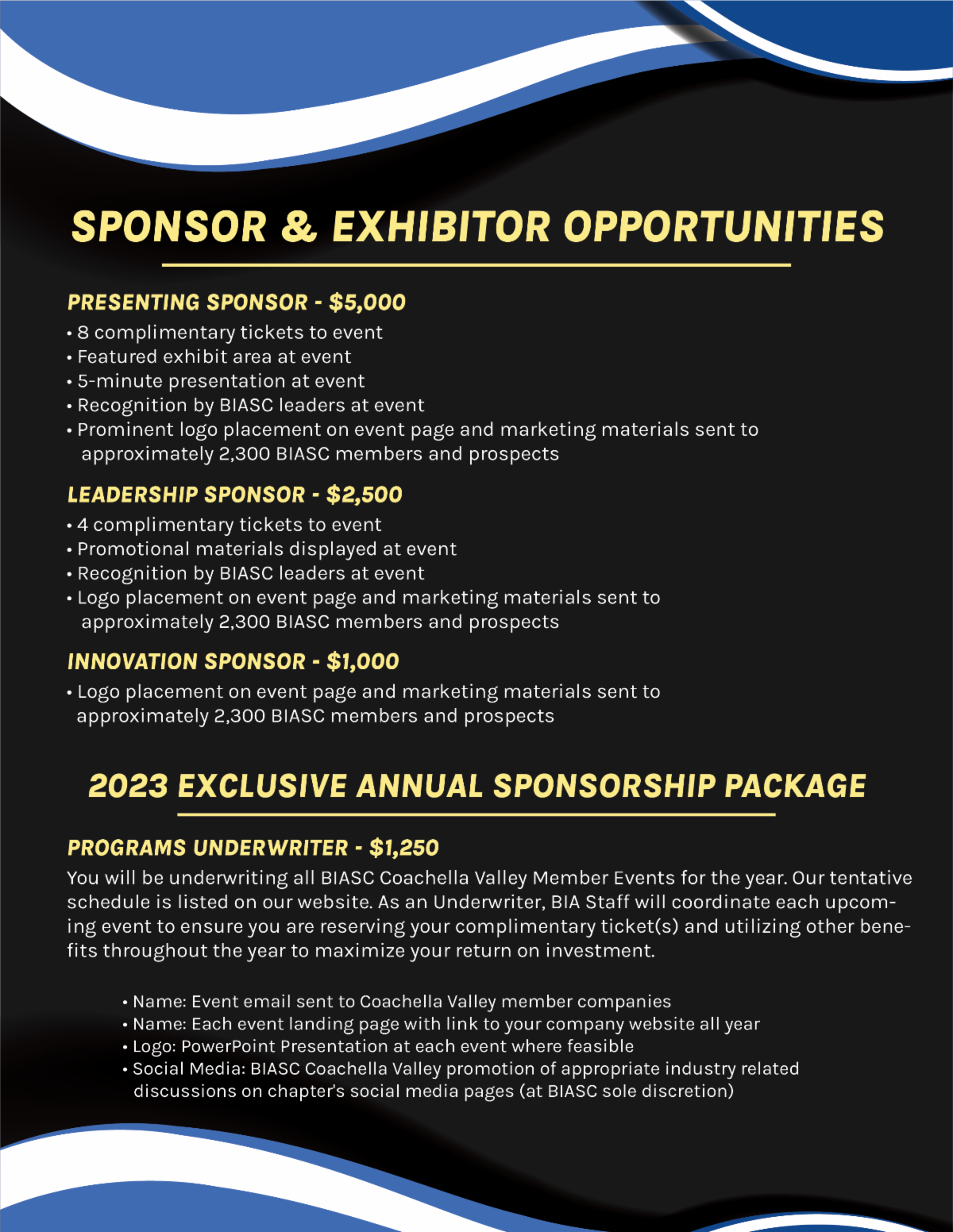 SPONSOR & EXHIBITOR OPPORTUNITIES

PRESENTING SPONSOR - $5,000
• 8 complimentary tickets to event
• Featured exhibit area at event
• 5-minute presentation at event
• Recognition by BIASC leaders at event
• Prominent logo placement on event page and marketing materials sent to approximately 2,300 BIASC members and prospects

LEADERSHIP SPONSOR - $2,500
• 4 complimentary tickets to event
• Promotional materials displayed at event
• Recognition by BIASC leaders at event
• Logo placement on event page and marketing materials sent to approximately 2,300 BIASC members and prospects

INNOVATION SPONSOR - $1,000
• Logo placement on event page and marketing materials sent to approximately 2,300 BIASC members and prospects

2023 EXCLUSIVE ANNUAL SPONSORSHIP PACKAGE

PROGRAMS UNDERWRITER - $1,250
You will be underwriting all BIASC Coachella Valley Member Events for the year. Our tentative schedule is listed on our website. As an Underwriter, BIA Staff will coordinate each upcoming event to ensure you are reserving your complimentary ticket(s) and utilizing other benefits throughout the year to maximize your return on investment.

• Name: Event email sent to Coachella Valley member companies
• Name: Each event landing page with link to your company website all year
• Logo: PowerPoint Presentation at each event where feasible
• Social Media: BIASC Coachella Valley promotion of appropriate industry related discussions on chapter's social media pages (at BIASC sole discretion)